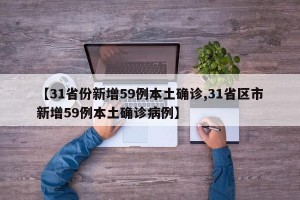 【31省份新增59例本土确诊,31省区市新增59例本土确诊病例】